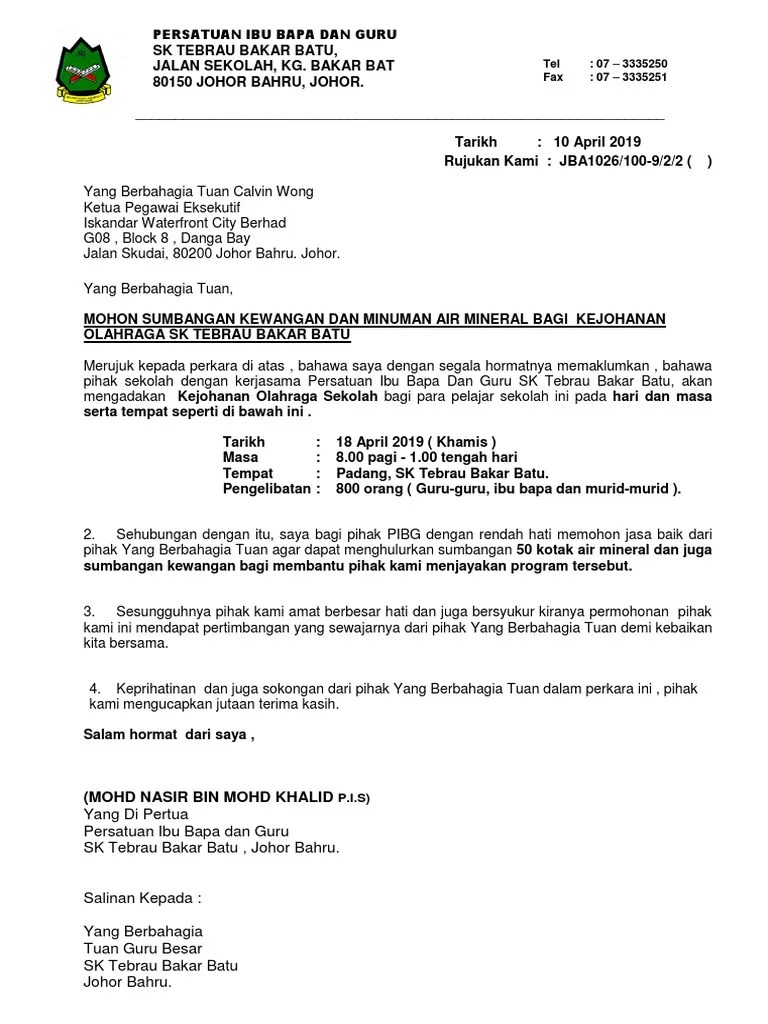 PERSATUAN IBU BAPA DAN GURU
SK TEBRAU BAKAR BATU,
JALAN SEKOLAH, KG. BAKAR BAT
80150 JOHOR BAHRU, JOHOR.

Tel : 07 – 3335250
Fax : 07 – 3335251

Tarikh : 10 April 2019
Rujukan Kami : JBA1026/100-9/2/2 ( )

Yang Berbahagia Tuan Calvin Wong
Ketua Pegawai Eksekutif
Iskandar Waterfront City Berhad
G08 , Block 8 , Danga Bay
Jalan Skudai, 80200 Johor Bahru. Johor.

Yang Berbahagia Tuan,

MOHON SUMBANGAN KEWANGAN DAN MINUMAN AIR MINERAL BAGI KEJOHANAN OLAHRAGA SK TEBRAU BAKAR BATU

Merujuk kepada perkara di atas , bahawa saya dengan segala hormatnya memaklumkan , bahawa pihak sekolah dengan kerjasama Persatuan Ibu Bapa Dan Guru SK Tebrau Bakar Batu, akan mengadakan Kejohanan Olahraga Sekolah bagi para pelajar sekolah ini pada hari dan masa serta tempat seperti di bawah ini .

Tarikh : 18 April 2019 ( Khamis )
Masa : 8.00 pagi - 1.00 tengah hari
Tempat : Padang, SK Tebrau Bakar Batu.
Pengelibatan : 800 orang ( Guru-guru, ibu bapa dan murid-murid ).

2. Sehubungan dengan itu, saya bagi pihak PIBG dengan rendah hati memohon jasa baik dari pihak Yang Berbahagia Tuan agar dapat menghulurkan sumbangan 50 kotak air mineral dan juga sumbangan kewangan bagi membantu pihak kami menjayakan program tersebut.

3. Sesungguhnya pihak kami amat berbesar hati dan juga bersyukur kiranya permohonan pihak kami ini mendapat pertimbangan yang sewajarnya dari pihak Yang Berbahagia Tuan demi kebaikan kita bersama.

4. Keprihatinan dan juga sokongan dari pihak Yang Berbahagia Tuan dalam perkara ini , pihak kami mengucapkan jutaan terima kasih.

Salam hormat dari saya ,

(MOHD NASIR BIN MOHD KHALID P.I.S)
Yang Di Pertua
Persatuan Ibu Bapa dan Guru
SK Tebrau Bakar Batu , Johor Bahru.

Salinan Kepada :

Yang Berbahagia
Tuan Guru Besar
SK Tebrau Bakar Batu
Johor Bahru.